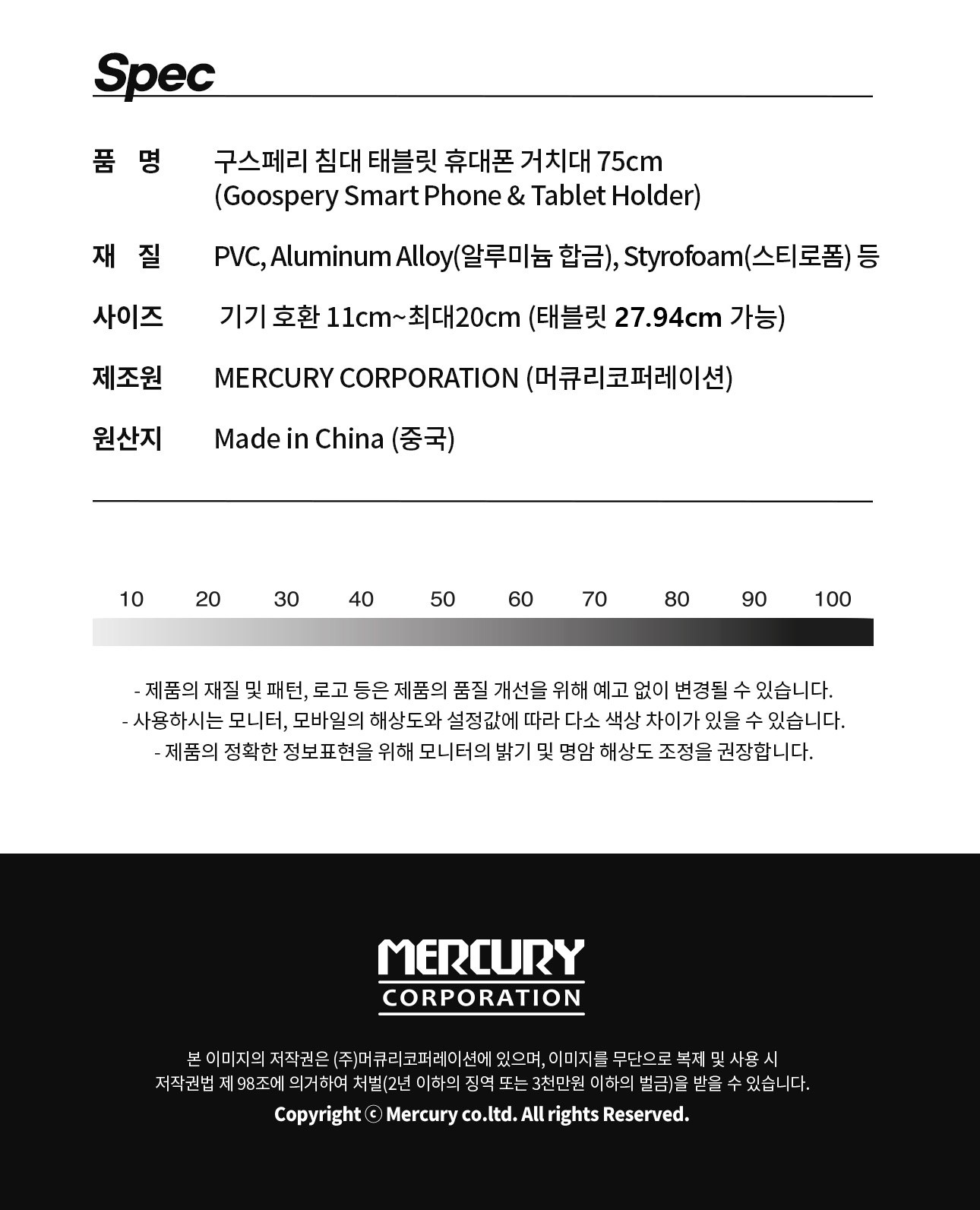 Spec

품 명 구스페리 침대 태블릿 휴대폰 거치대 75cm
(Goospery Smart Phone & Tablet Holder)

재 질 PVC, Aluminum Alloy(알루미늄 합금), Styrofoam(스티로폼) 등

사이즈 기기 호환 11cm~최대20cm (태블릿 27.94cm 가능)

제조원 MERCURY CORPORATION (머큐리코퍼레이션)

원산지 Made in China (중국)

10 20 30 40 50 60 70 80 90 100

- 제품의 재질 및 패턴, 로고 등은 제품의 품질 개선을 위해 예고 없이 변경될 수 있습니다.
- 사용하시는 모니터, 모바일의 해상도와 설정값에 따라 다소 색상 차이가 있을 수 있습니다.
- 제품의 정확한 정보표현을 위해 모니터의 밝기 및 명암 해상도 조정을 권장합니다.

MERCURY
CORPORATION

본 이미지의 저작권은 (주)머큐리코퍼레이션에 있으며, 이미지를 무단으로 복제 및 사용 시
저작권법 제 98조에 의거하여 처벌(2년 이하의 징역 또는 3천만원 이하의 벌금)을 받을 수 있습니다.

Copyright ⓒ Mercury co.ltd. All rights Reserved.